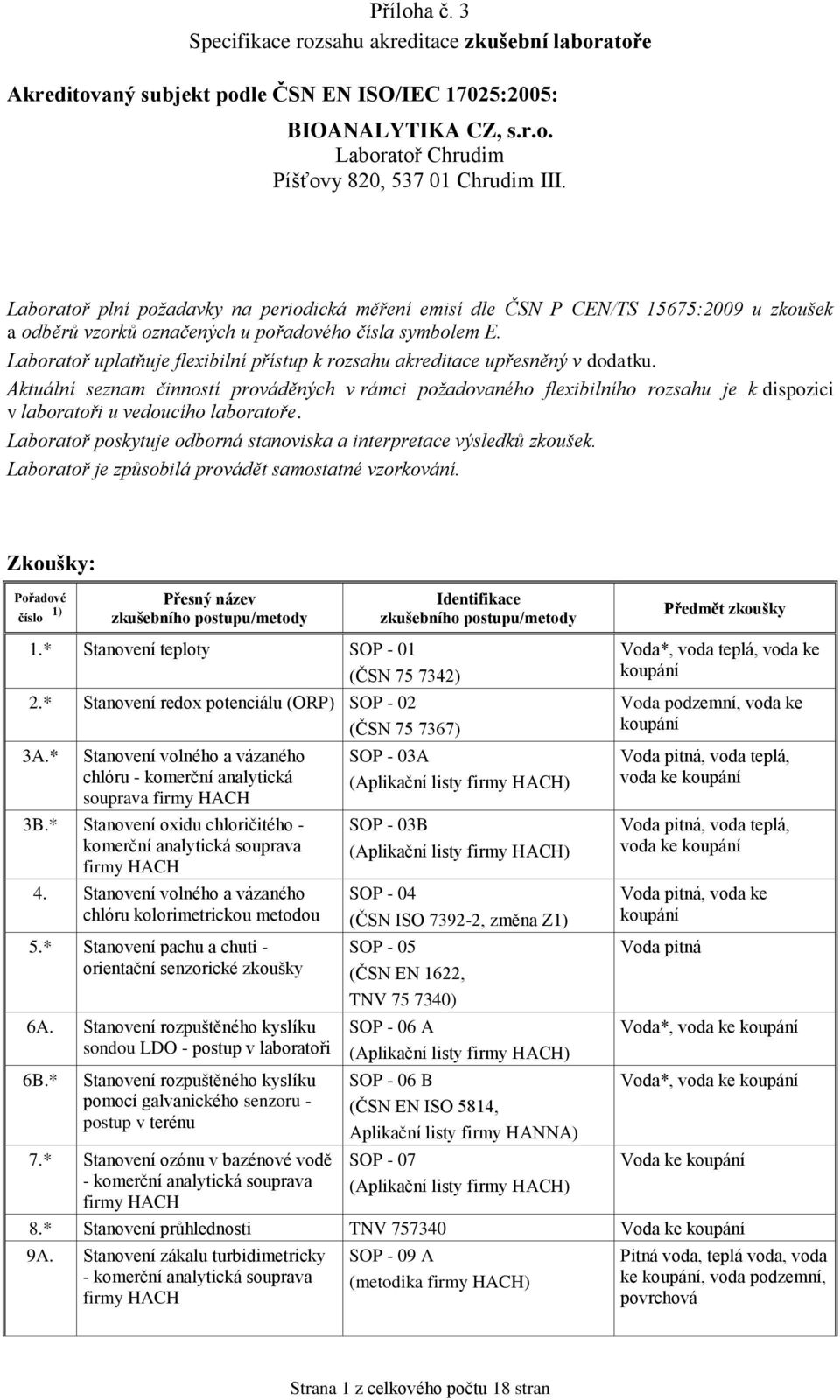 Příloha č. 3
Specifikace rozsahu akreditace zkušební laboratoře

Akreditovaný subjekt podle ČSN EN ISO/IEC 17025:2005:

BIOANALYTIKA CZ, s.r.o.
Laboratoř Chrudim
Píšťovy 820, 537 01 Chrudim III.

Laboratoř plní požadavky na periodická měření emisí dle ČSN P CEN/TS 15675:2009 u zkoušek a odběrů vzorků označených u pořadového čísla symbolem E.
Laboratoř uplatňuje flexibilní přístup k rozsahu akreditace upřesněný v dodatku.
Aktuální seznam činností prováděných v rámci požadovaného flexibilního rozsahu je k dispozici v laboratoři u vedoucího laboratoře.
Laboratoř poskytuje odborná stanoviska a interpretace výsledků zkoušek.
Laboratoř je způsobilá provádět samostatné vzorkování.

Zkoušky:

| Pořadové číslo $^{1)}$ | Přesný název zkušebního postupu/metody | Identifikace zkušebního postupu/metody | Předmět zkoušky |
|---|---|---|---|
| 1.* | Stanovení teploty | SOP - 01 (ČSN 75 7342) | Voda*, voda teplá, voda ke koupání |
| 2.* | Stanovení redox potenciálu (ORP) | SOP - 02 (ČSN 75 7367) | Voda podzemní, voda ke koupání |
| 3A.* | Stanovení volného a vázaného chlóru - komerční analytická souprava firmy HACH | SOP - 03A (Aplikační listy firmy HACH) | Voda pitná, voda teplá, voda ke koupání |
| 3B.* | Stanovení oxidu chloričitého - komerční analytická souprava firmy HACH | SOP - 03B (Aplikační listy firmy HACH) | Voda pitná, voda teplá, voda ke koupání |
| 4. | Stanovení volného a vázaného chlóru kolorimetrickou metodou | SOP - 04 (ČSN ISO 7392-2, změna Z1) | Voda pitná, voda ke koupání |
| 5.* | Stanovení pachu a chuti - orientační senzorické zkoušky | SOP - 05 (ČSN EN 1622, TNV 75 7340) | Voda pitná |
| 6A. | Stanovení rozpuštěného kyslíku sondou LDO - postup v laboratoři | SOP - 06 A (Aplikační listy firmy HACH) | Voda*, voda ke koupání |
| 6B.* | Stanovení rozpuštěného kyslíku pomocí galvanického senzoru - postup v terénu | SOP - 06 B (ČSN EN ISO 5814, Aplikační listy firmy HANNA) | Voda*, voda ke koupání |
| 7.* | Stanovení ozónu v bazénové vodě - komerční analytická souprava firmy HACH | SOP - 07 (Aplikační listy firmy HACH) | Voda ke koupání |
| 8.* | Stanovení průhlednosti | TNV 757340 | Voda ke koupání |
| 9A. | Stanovení zákalu turbidimetricky - komerční analytická souprava firmy HACH | SOP - 09 A (metodika firmy HACH) | Pitná voda, teplá voda, voda ke koupání, voda podzemní, povrchová |

Strana 1 z celkového počtu 18 stran